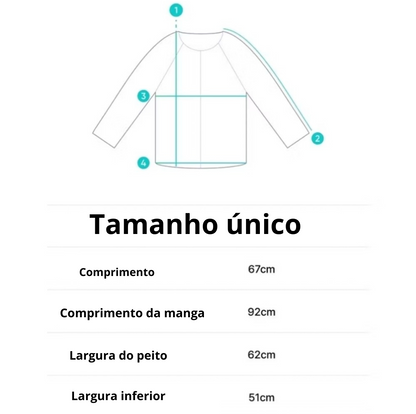 1

3

2

4

Tamanho único

| Comprimento | 67cm |
|---|---|
| Comprimento da manga | 92cm |
| Largura do peito | 62cm |
| Largura inferior | 51cm |